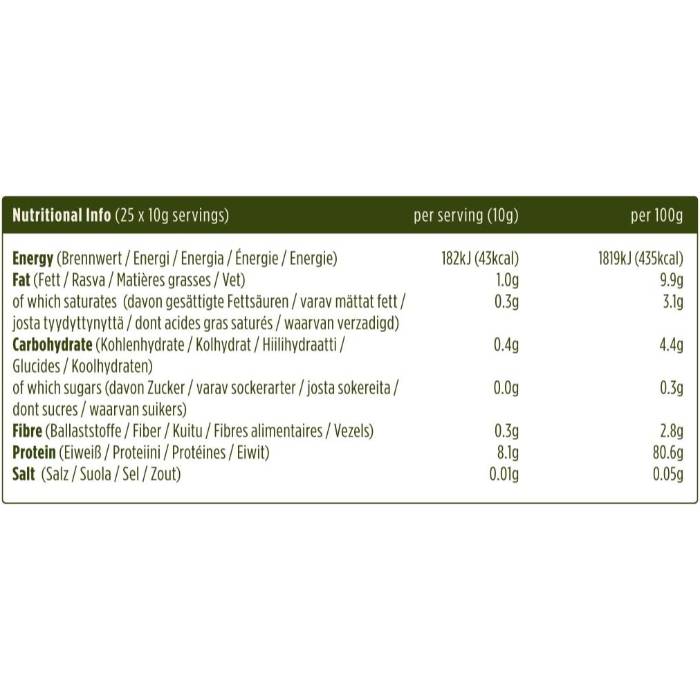 | Nutritional Info (25 x 10g servings) | per serving (10g) | per 100g |
|---|---|---|
| Energy (Brennwert / Energi / Energia / Énergie / Energie) | 182kJ (43kcal) | 1819kJ (435kcal) |
| Fat (Fett / Rasva / Matières grasses / Vet) | 1.0g | 9.9g |
| of which saturates (davon gesättigte Fettsäuren / varav mättat fett / josta tyydyttynyttä / dont acides gras saturés / waarvan verzadigd) | 0.3g | 3.1g |
| Carbohydrate (Kohlenhydrate / Kolhydrat / Hiilihydraatti / Glucides / Koolhydraten) | 0.4g | 4.4g |
| of which sugars (davon Zucker / varav sockerarter / josta sokereita / dont sucres / waarvan suikers) | 0.0g | 0.3g |
| Fibre (Ballaststoffe / Fiber / Kuitu / Fibres alimentaires / Vezels) | 0.3g | 2.8g |
| Protein (Eiweiß / Proteiini / Protéines / Eiwit) | 8.1g | 80.6g |
| Salt (Salz / Suola / Sel / Zout) | 0.01g | 0.05g |